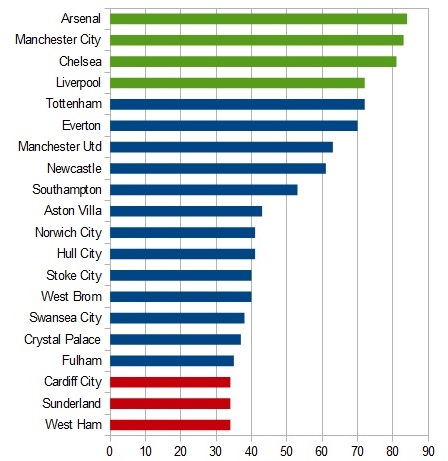 Arsenal
Manchester City
Chelsea
Liverpool
Tottenham
Everton
Manchester Utd
Newcastle
Southampton
Aston Villa
Norwich City
Hull City
Stoke City
West Brom
Swansea City
Crystal Palace
Fulham
Cardiff City
Sunderland
West Ham

0 10 20 30 40 50 60 70 80 90